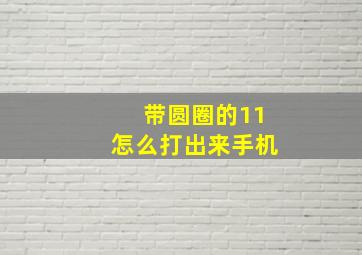 带圆圈的11
怎么打出来手机